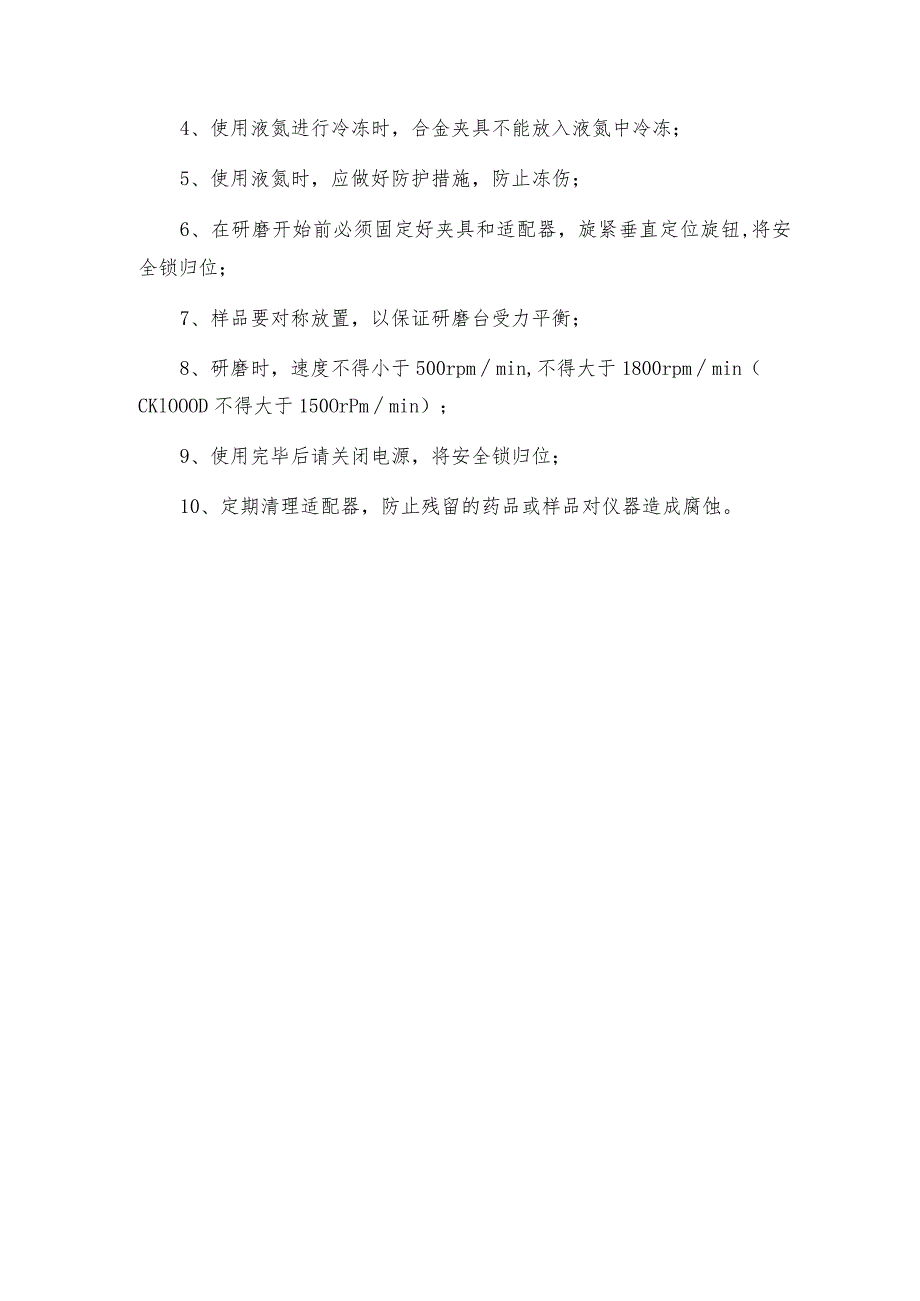 4、使用液氮进行冷冻时，合金夹具不能放入液氮中冷冻；

5、使用液氮时，应做好防护措施，防止冻伤；

6、在研磨开始前必须固定好夹具和适配器，旋紧垂直定位旋钮,将安全锁归位；

7、样品要对称放置，以保证研磨台受力平衡；

8、研磨时，速度不得小于500rpm／min,不得大于1800rpm／min（CK1000D不得大于1500rPm／min）；

9、使用完毕后请关闭电源，将安全锁归位；

10、定期清理适配器，防止残留的药品或样品对仪器造成腐蚀。